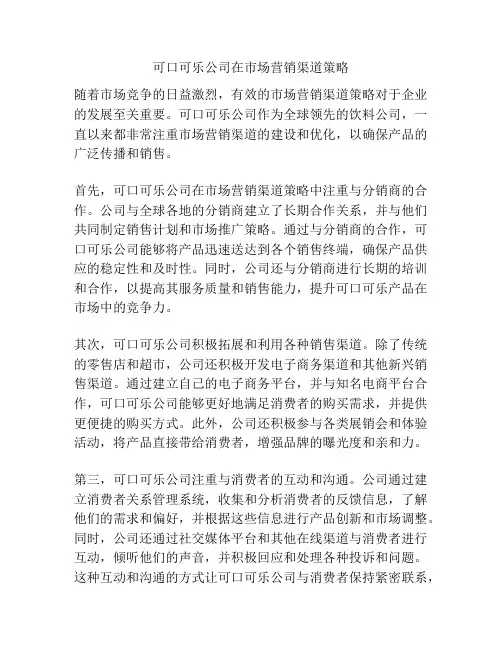 可口可乐公司在市场营销渠道策略

随着市场竞争的日益激烈，有效的市场营销渠道策略对于企业的发展至关重要。可口可乐公司作为全球领先的饮料公司，一直以来都非常注重市场营销渠道的建设和优化，以确保产品的广泛传播和销售。

首先，可口可乐公司在市场营销渠道策略中注重与分销商的合作。公司与全球各地的分销商建立了长期合作关系，并与他们共同制定销售计划和市场推广策略。通过与分销商的合作，可口可乐公司能够将产品迅速送达到各个销售终端，确保产品供应的稳定性和及时性。同时，公司还与分销商进行长期的培训和合作，以提高其服务质量和销售能力，提升可口可乐产品在市场中的竞争力。

其次，可口可乐公司积极拓展和利用各种销售渠道。除了传统的零售店和超市，公司还积极开发电子商务渠道和其他新兴销售渠道。通过建立自己的电子商务平台，并与知名电商平台合作，可口可乐公司能够更好地满足消费者的购买需求，并提供更便捷的购买方式。此外，公司还积极参与各类展销会和体验活动，将产品直接带给消费者，增强品牌的曝光度和亲和力。

第三，可口可乐公司注重与消费者的互动和沟通。公司通过建立消费者关系管理系统，收集和分析消费者的反馈信息，了解他们的需求和偏好，并根据这些信息进行产品创新和市场调整。同时，公司还通过社交媒体平台和其他在线渠道与消费者进行互动，倾听他们的声音，并积极回应和处理各种投诉和问题。这种互动和沟通的方式让可口可乐公司与消费者保持紧密联系，